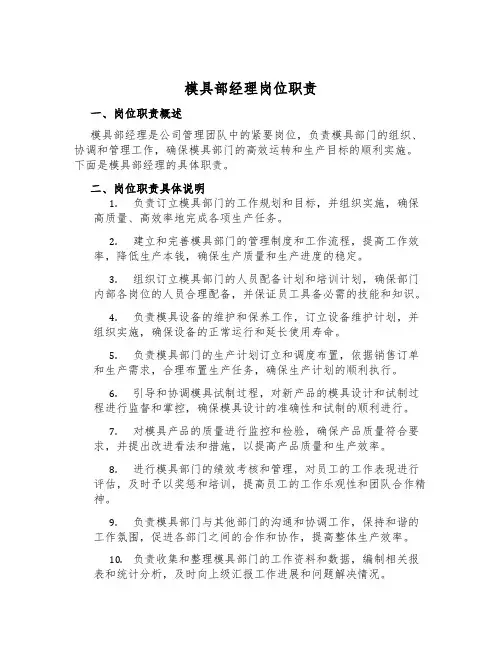 模具部经理岗位职责

一、岗位职责概述

模具部经理是公司管理团队中的紧要岗位，负责模具部门的组织、协调和管理工作，确保模具部门的高效运转和生产目标的顺利实施。下面是模具部经理的具体职责。

二、岗位职责具体说明

1. 负责订立模具部门的工作规划和目标，并组织实施，确保高质量、高效率地完成各项生产任务。

2. 建立和完善模具部门的管理制度和工作流程，提高工作效率，降低生产本钱，确保生产质量和生产进度的稳定。

3. 组织订立模具部门的人员配备计划和培训计划，确保部门内部各岗位的人员合理配备，并保证员工具备必需的技能和知识。

4. 负责模具设备的维护和保养工作，订立设备维护计划，并组织实施，确保设备的正常运行和延长使用寿命。

5. 负责模具部门的生产计划订立和调度布置，依据销售订单和生产需求，合理布置生产任务，确保生产计划的顺利执行。

6. 引导和协调模具试制过程，对新产品的模具设计和试制过程进行监督和掌控，确保模具设计的准确性和试制的顺利进行。

7. 对模具产品的质量进行监控和检验，确保产品质量符合要求，并提出改进看法和措施，以提高产品质量和生产效率。

8. 进行模具部门的绩效考核和管理，对员工的工作表现进行评估，及时予以奖惩和培训，提高员工的工作乐观性和团队合作精神。

9. 负责模具部门与其他部门的沟通和协调工作，保持和谐的工作氛围，促进各部门之间的合作和协作，提高整体生产效率。

10. 负责收集和整理模具部门的工作资料和数据，编制相关报表和统计分析，及时向上级汇报工作进展和问题解决情况。